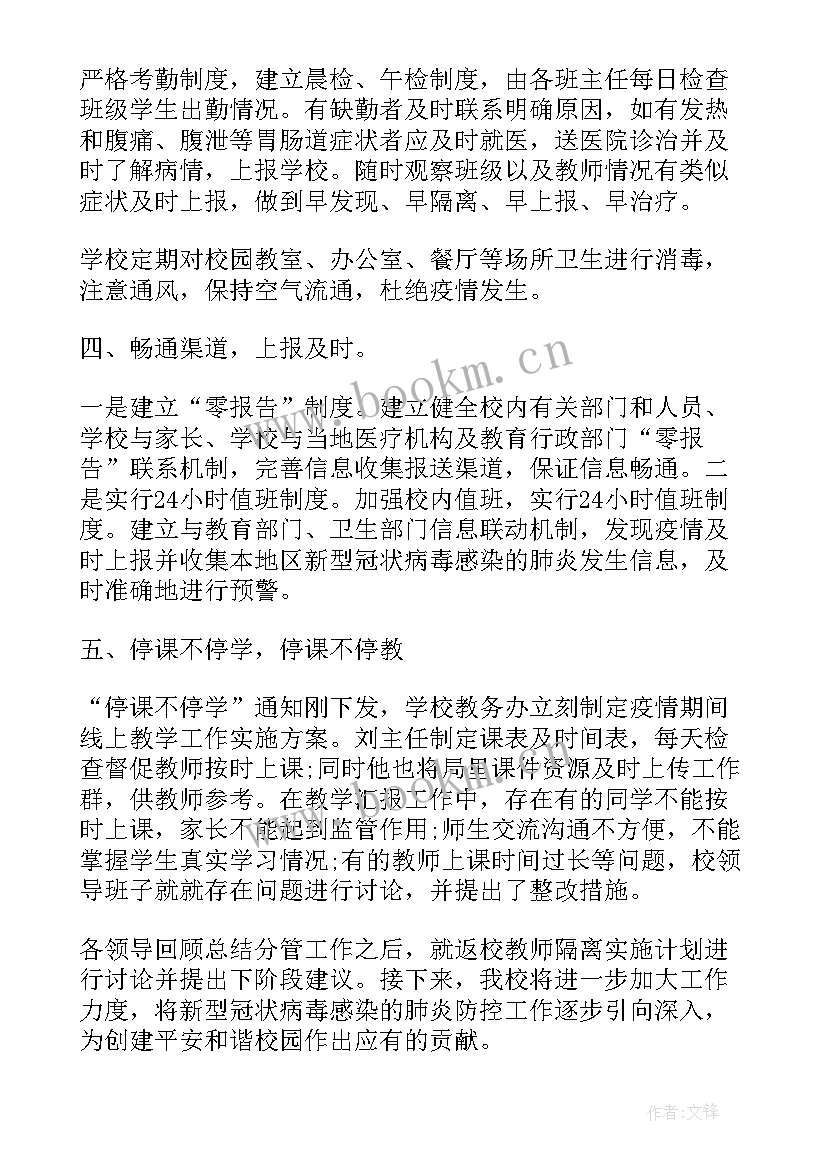 严格考勤制度，建立晨检、午检制度，由各班主任每日检查班级学生出勤情况。有缺勤者及时联系明确原因，如有发热和腹痛、腹泄等胃肠道症状者应及时就医，送医院诊治并及时了解病情，上报学校。随时观察班级以及教师情况有类似症状及时上报，做到早发现、早隔离、早上报、早治疗。

学校定期对校园教室、办公室、餐厅等场所卫生进行消毒，注意通风，保持空气流通，杜绝疫情发生。

四、畅通渠道，上报及时。

一是建立“零报告”制度。建立健全校内有关部门和人员、学校与家长、学校与当地医疗机构及教育行政部门“零报告”联系机制，完善信息收集报送渠道，保证信息畅通。二是实行24小时值班制度。加强校内值班，实行24小时值班制度。建立与教育部门、卫生部门信息联动机制，发现疫情及时上报并收集本地区新型冠状病毒感染的肺炎发生信息，及时准确地进行预警。

五、停课不停学，停课不停教

“停课不停学”通知刚下发，学校教务办立刻制定疫情期间线上教学工作实施方案。刘主任制定课表及时间表，每天检查督促教师按时上课;同时他也将局里课件资源及时上传工作群，供教师参考。在教学汇报工作中，存在有的同学不能按时上课，家长不能起到监管作用;师生交流沟通不方便，不能掌握学生真实学习情况;有的教师上课时间过长等问题，校领导班子就就存在问题进行讨论，并提出了整改措施。

各领导回顾总结分管工作之后，就返校教师隔离实施计划进行讨论并提出下阶段建议。接下来，我校将进一步加大工作力度，将新型冠状病毒感染的肺炎防控工作逐步引向深入，为创建平安和谐校园作出应有的贡献。

www.bookm.cn

作者:文锋